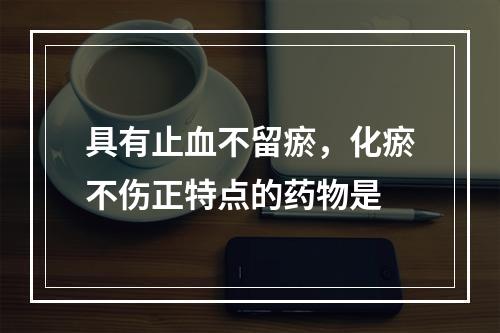 具有止血不留瘀，化瘀不伤正特点的药物是